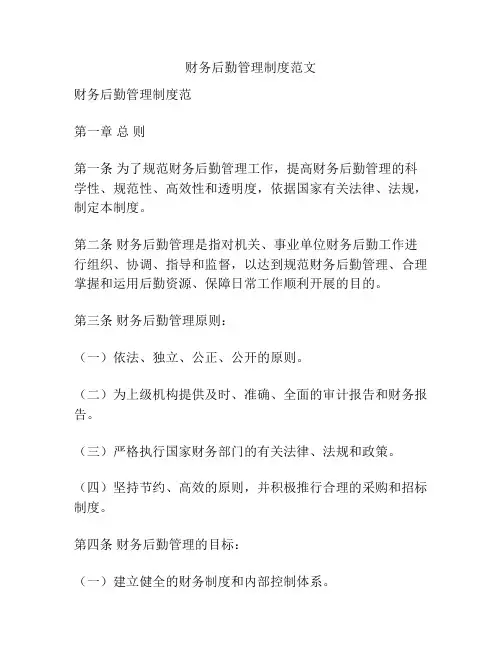 财务后勤管理制度范文

财务后勤管理制度范

第一章 总 则

第一条 为了规范财务后勤管理工作，提高财务后勤管理的科学性、规范性、高效性和透明度，依据国家有关法律、法规，制定本制度。

第二条 财务后勤管理是指对机关、事业单位财务后勤工作进行组织、协调、指导和监督，以达到规范财务后勤管理、合理掌握和运用后勤资源、保障日常工作顺利开展的目的。

第三条 财务后勤管理原则：

（一）依法、独立、公正、公开的原则。

（二）为上级机构提供及时、准确、全面的审计报告和财务报告。

（三）严格执行国家财务部门的有关法律、法规和政策。

（四）坚持节约、高效的原则，并积极推行合理的采购和招标制度。

第四条 财务后勤管理的目标：

（一）建立健全的财务制度和内部控制体系。